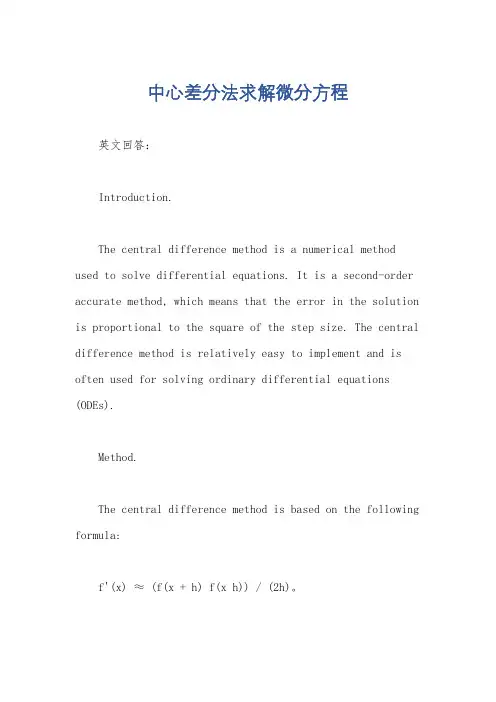 中心差分法求解微分方程

英文回答：

Introduction.

The central difference method is a numerical method used to solve differential equations. It is a second-order accurate method, which means that the error in the solution is proportional to the square of the step size. The central difference method is relatively easy to implement and is often used for solving ordinary differential equations (ODEs).

Method.

The central difference method is based on the following formula:

f'(x) ≈ (f(x + h) f(x h)) / (2h)。